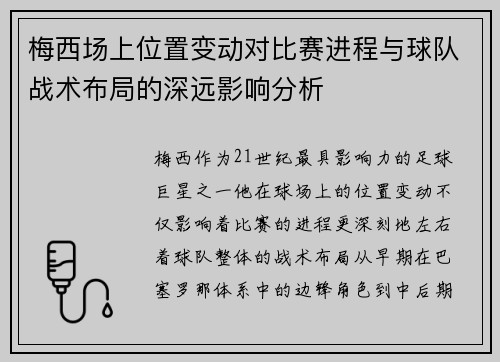 梅西场上位置变动对比赛进程与球队战术布局的深远影响分析

梅西作为21世纪最具影响力的足球巨星之一他在球场上的位置变动不仅影响着比赛的进程更深刻地左右着球队整体的战术布局从早期在巴塞罗那体系中的边锋角色到中后期